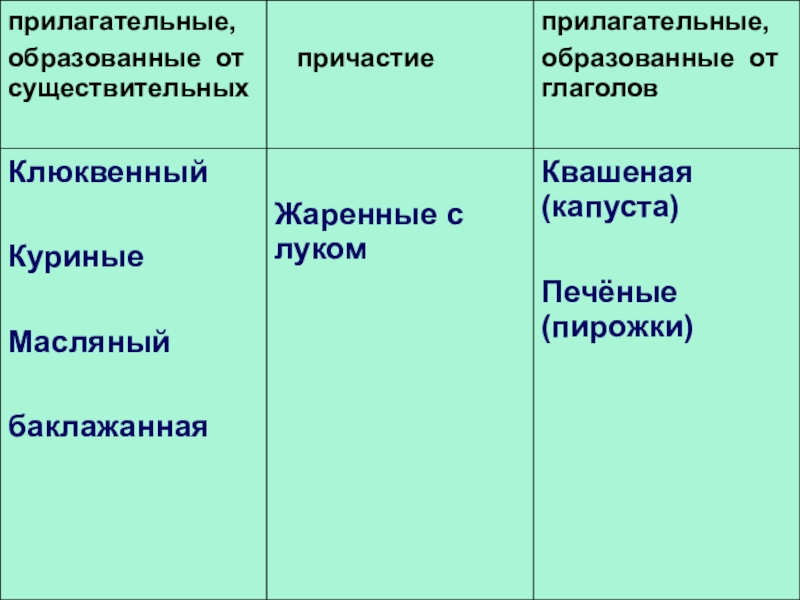 | прилагательные, образованные от существительных | причастие | прилагательные, образованные от глаголов |
|---|---|---|
| Клюквенный Куриные Масляный баклажанная | Жаренные с луком | Квашеная (капуста) Печёные (пирожки) |